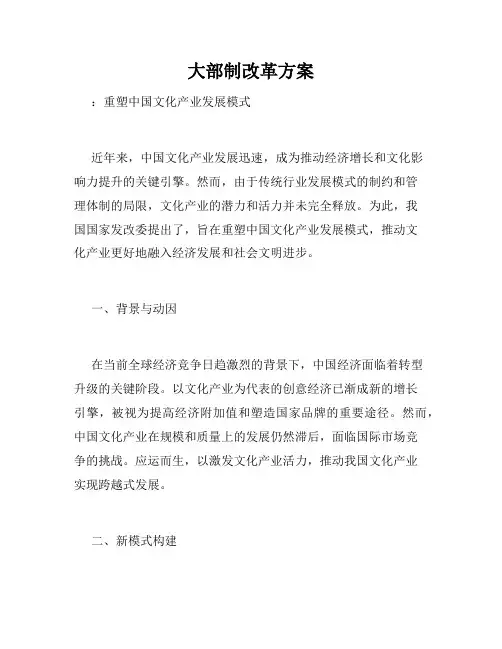 大部制改革方案

：重塑中国文化产业发展模式

近年来，中国文化产业发展迅速，成为推动经济增长和文化影响力提升的关键引擎。然而，由于传统行业发展模式的制约和管理体制的局限，文化产业的潜力和活力并未完全释放。为此，我国国家发改委提出了，旨在重塑中国文化产业发展模式，推动文化产业更好地融入经济发展和社会文明进步。

一、背景与动因

在当前全球经济竞争日趋激烈的背景下，中国经济面临着转型升级的关键阶段。以文化产业为代表的创意经济已渐成新的增长引擎，被视为提高经济附加值和塑造国家品牌的重要途径。然而，中国文化产业在规模和质量上的发展仍然滞后，面临国际市场竞争的挑战。应运而生，以激发文化产业活力，推动我国文化产业实现跨越式发展。

二、新模式构建